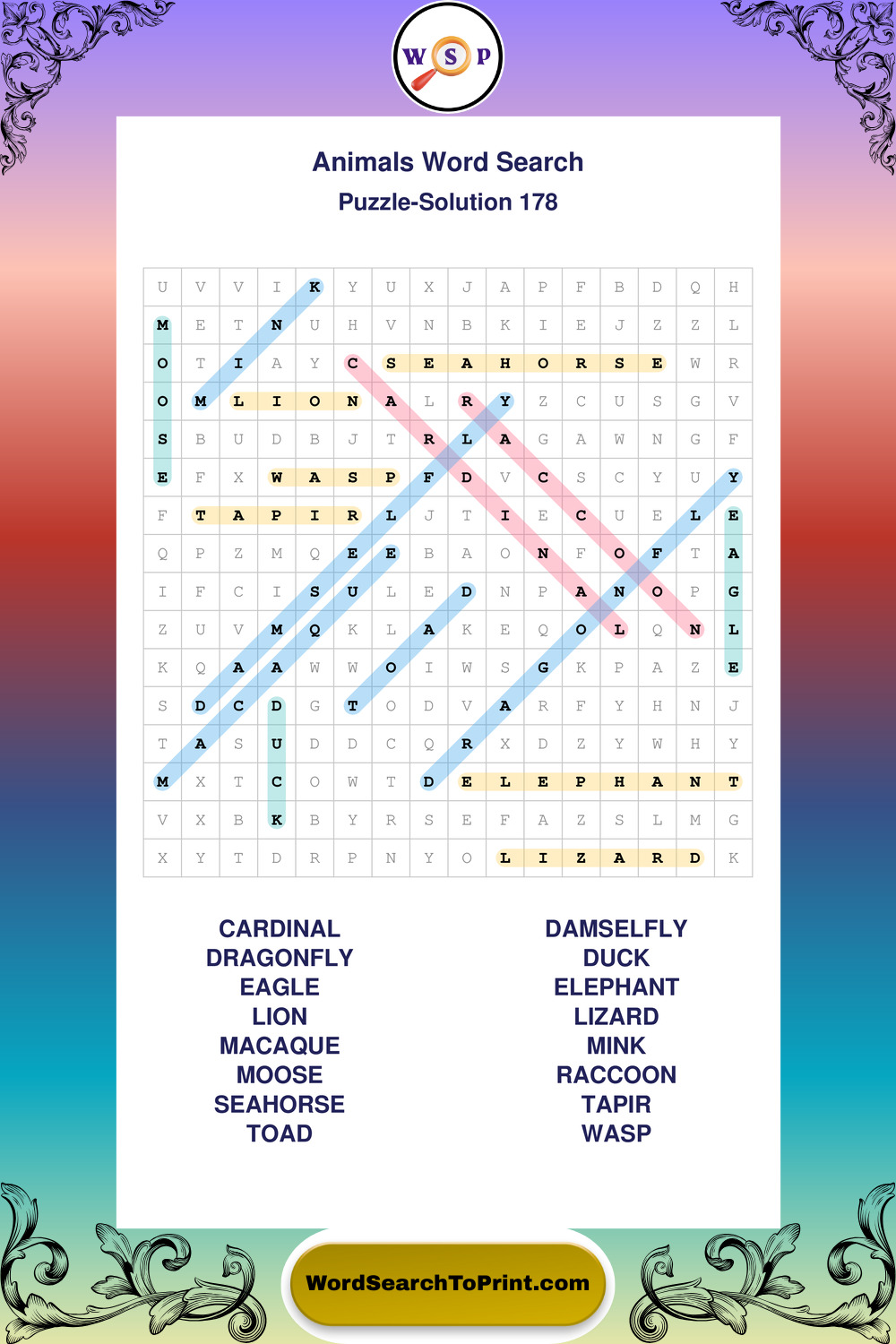 W S P

Animals Word Search
Puzzle-Solution 178

| U | V | V | I | K | Y | U | X | J | A | P | F | B | D | Q | H |
|---|---|---|---|---|---|---|---|---|---|---|---|---|---|---|---|
| M | E | T | N | U | H | V | N | B | K | I | E | J | Z | Z | L |
| O | T | I | A | Y | C | S | E | A | H | O | R | S | E | W | R |
| O | M | L | I | O | N | A | L | R | Y | Z | C | U | S | G | V |
| S | B | U | D | B | J | T | R | L | A | G | A | W | N | G | F |
| E | F | X | W | A | S | P | F | D | V | C | S | C | Y | U | Y |
| F | T | A | P | I | R | L | J | T | I | E | C | U | E | L | E |
| Q | P | Z | M | Q | E | E | B | A | O | N | F | O | F | T | A |
| I | F | C | I | S | U | L | E | D | N | P | A | N | O | P | G |
| Z | U | V | M | Q | K | L | A | K | E | Q | O | L | Q | N | L |
| K | Q | A | A | W | W | O | I | W | S | G | K | P | A | Z | E |
| S | D | C | D | G | T | O | D | V | A | R | F | Y | H | N | J |
| T | A | S | U | D | D | C | Q | R | X | D | Z | Y | W | H | Y |
| M | X | T | C | O | W | T | D | E | L | E | P | H | A | N | T |
| V | X | B | K | B | Y | R | S | E | F | A | Z | S | L | M | G |
| X | Y | T | D | R | P | N | Y | O | L | I | Z | A | R | D | K |

CARDINAL
DRAGONFLY
EAGLE
LION
MACAQUE
MOOSE
SEAHORSE
TOAD

DAMSELFLY
DUCK
ELEPHANT
LIZARD
MINK
RACCOON
TAPIR
WASP

WordSearchToPrint.com